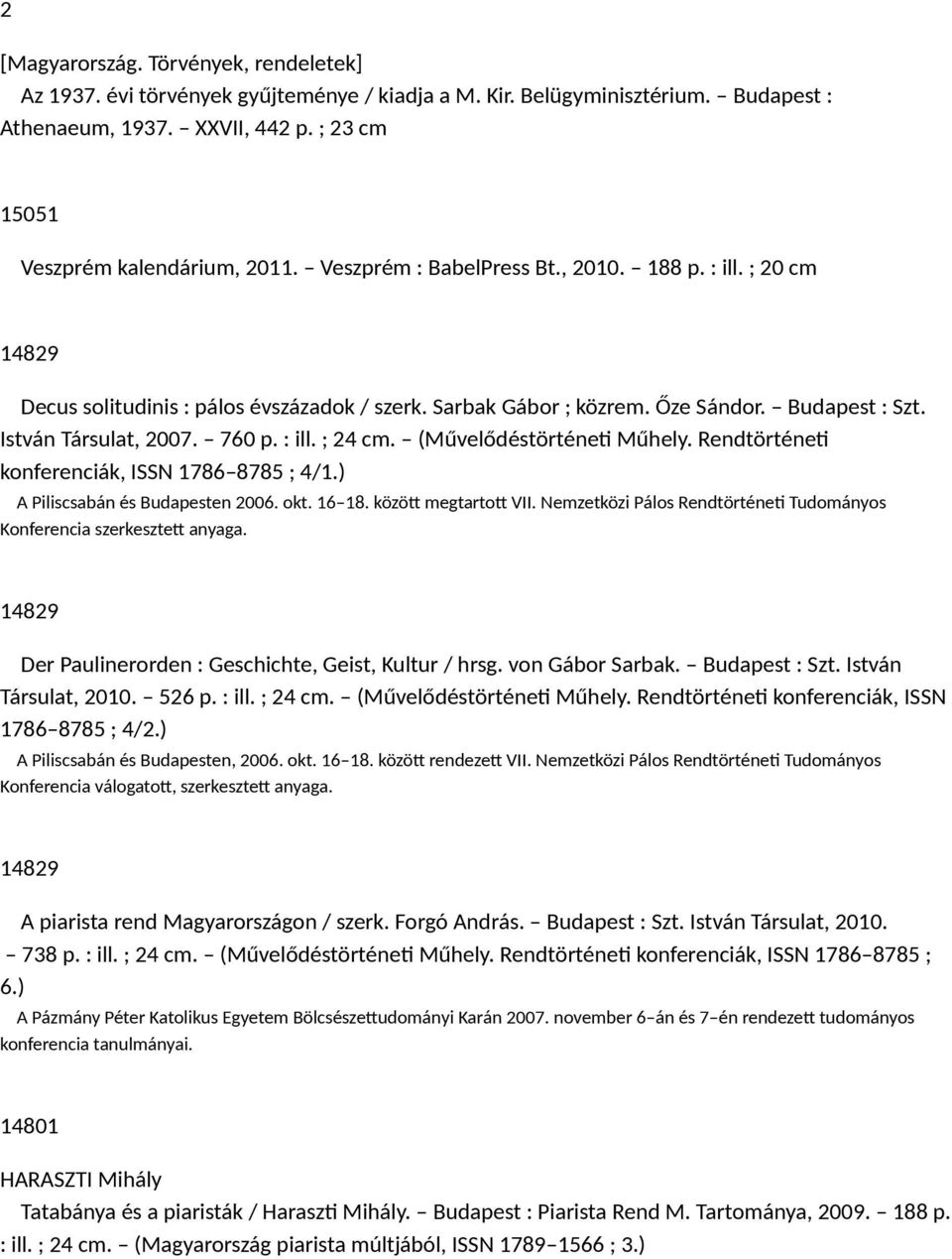 2

[Magyarország. Törvények, rendeletek]
Az 1937. évi törvények gyűjteménye / kiadja a M. Kir. Belügyminisztérium. – Budapest : Athenaeum, 1937. – XXVII, 442 p. ; 23 cm

15051

Veszprém kalendárium, 2011. – Veszprém : BabelPress Bt., 2010. – 188 p. : ill. ; 20 cm

14829

Decus solitudinis : pálos évszázadok / szerk. Sarbak Gábor ; közrem. Őze Sándor. – Budapest : Szt. István Társulat, 2007. – 760 p. : ill. ; 24 cm. – (Művelődéstörténeti Műhely. Rendtörténeti konferenciák, ISSN 1786–8785 ; 4/1.)
A Piliscsabán és Budapesten 2006. okt. 16–18. között megtartott VII. Nemzetközi Pálos Rendtörténeti Tudományos Konferencia szerkesztett anyaga.

14829

Der Paulinerorden : Geschichte, Geist, Kultur / hrsg. von Gábor Sarbak. – Budapest : Szt. István Társulat, 2010. – 526 p. : ill. ; 24 cm. – (Művelődéstörténeti Műhely. Rendtörténeti konferenciák, ISSN 1786–8785 ; 4/2.)
A Piliscsabán és Budapesten, 2006. okt. 16–18. között rendezett VII. Nemzetközi Pálos Rendtörténeti Tudományos Konferencia válogatott, szerkesztett anyaga.

14829

A piarista rend Magyarországon / szerk. Forgó András. – Budapest : Szt. István Társulat, 2010. – 738 p. : ill. ; 24 cm. – (Művelődéstörténeti Műhely. Rendtörténeti konferenciák, ISSN 1786–8785 ; 6.)
A Pázmány Péter Katolikus Egyetem Bölcsészettudományi Karán 2007. november 6–án és 7–én rendezett tudományos konferencia tanulmányai.

14801

HARASZTI Mihály
Tatabánya és a piaristák / Haraszti Mihály. – Budapest : Piarista Rend M. Tartománya, 2009. – 188 p. : ill. ; 24 cm. – (Magyarország piarista múltjából, ISSN 1789–1566 ; 3.)